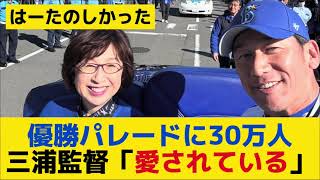 はーたのしかった

優勝パレードに30万人
三浦監督「愛されている」